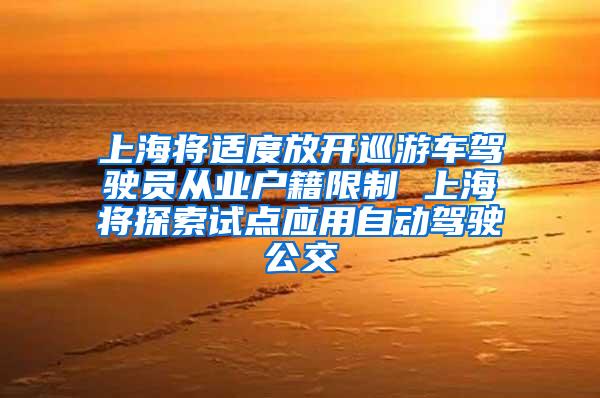 上海将适度放开巡游车驾驶员从业户籍限制 上海将探索试点应用自动驾驶公交